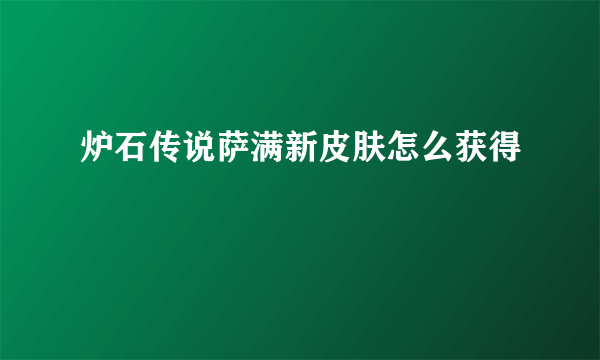 炉石传说萨满新皮肤怎么获得